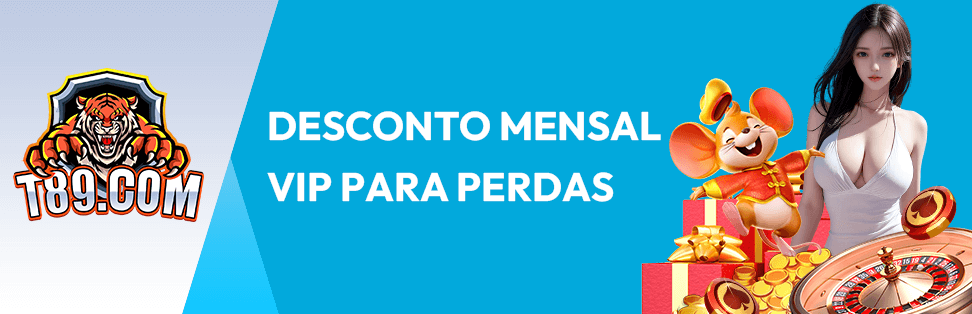 T89.COM

DESCONTO MENSAL
VIP PARA PERDAS